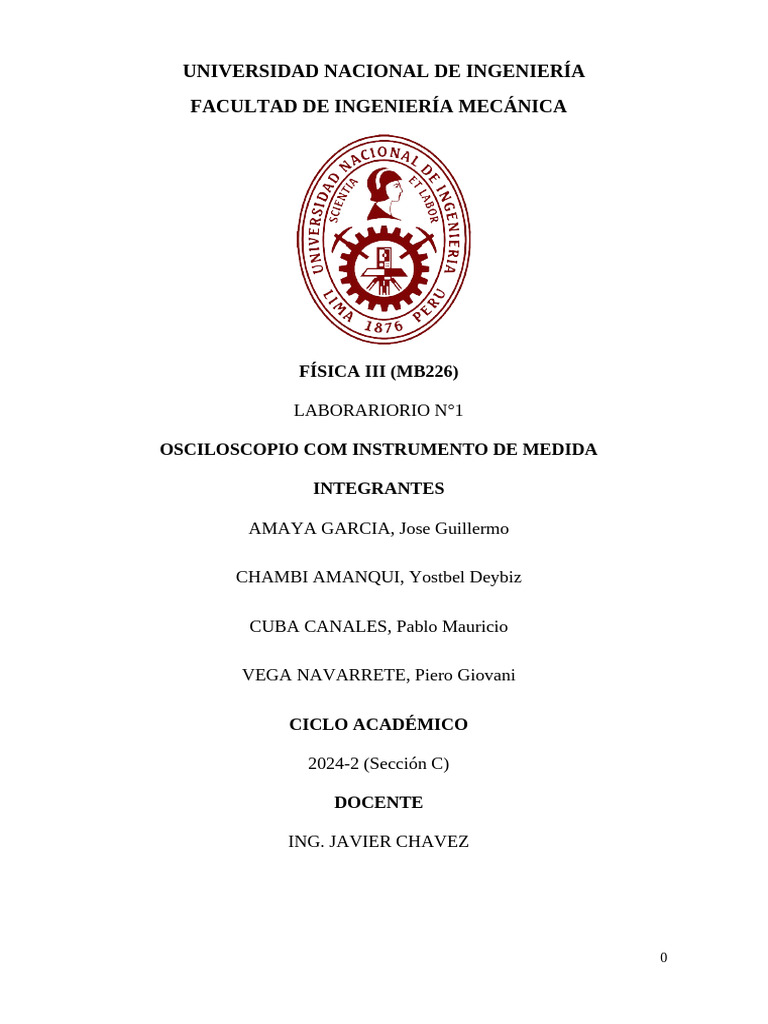 UNIVERSIDAD NACIONAL DE INGENIERÍA

FACULTAD DE INGENIERÍA MECÁNICA

UNIVERSIDAD NACIONAL DE INGENIERIA
SCIENTIA ET LABOR
LIMA 1876 PERU

FÍSICA III (MB226)

LABORARIORIO N°1

OSCILOSCOPIO COM INSTRUMENTO DE MEDIDA

INTEGRANTES

AMAYA GARCIA, Jose Guillermo

CHAMBI AMANQUI, Yostbel Deybiz

CUBA CANALES, Pablo Mauricio

VEGA NAVARRETE, Piero Giovani

CICLO ACADÉMICO

2024-2 (Sección C)

DOCENTE

ING. JAVIER CHAVEZ

0